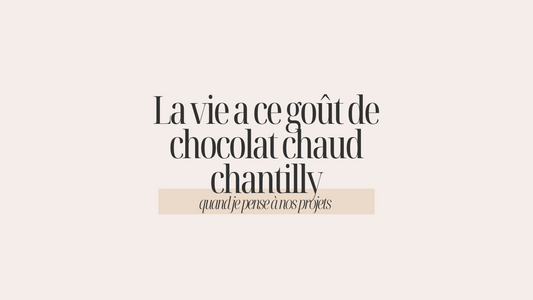 La vie a ce goût de chocolat chaud chantilly

quand je pense à nos projets